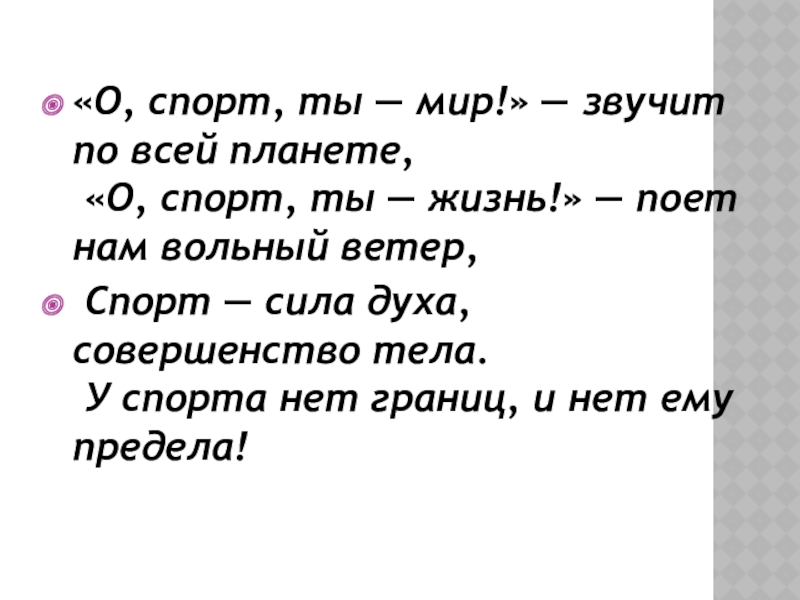 • «О, спорт, ты — мир!» — звучит по всей планете,
«О, спорт, ты — жизнь!» — поет нам вольный ветер,

• Спорт — сила духа, совершенство тела.
У спорта нет границ, и нет ему предела!